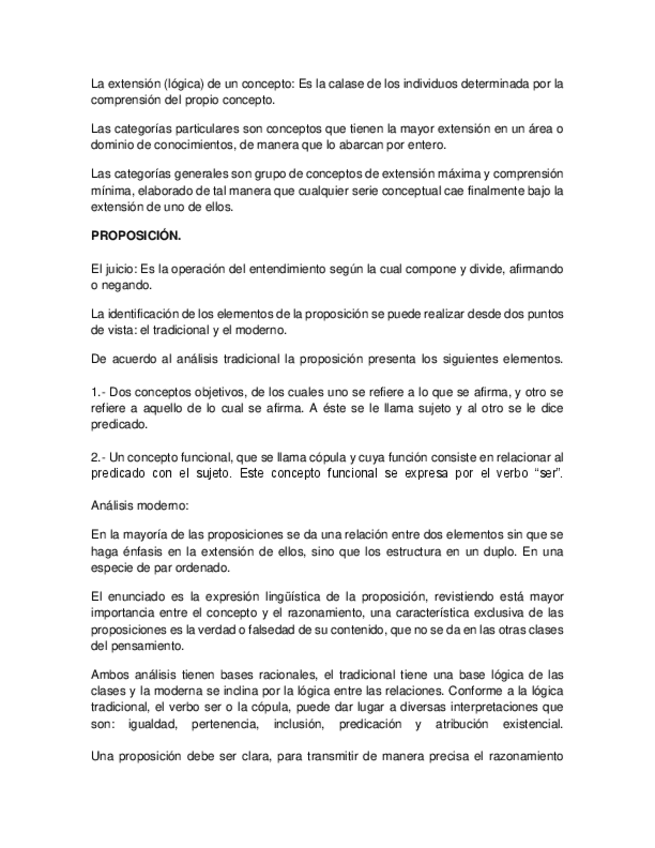 La extensión (lógica) de un concepto: Es la calase de los individuos determinada por la comprensión del propio concepto.

Las categorías particulares son conceptos que tienen la mayor extensión en un área o dominio de conocimientos, de manera que lo abarcan por entero.

Las categorías generales son grupo de conceptos de extensión máxima y comprensión mínima, elaborado de tal manera que cualquier serie conceptual cae finalmente bajo la extensión de uno de ellos.

PROPOSICIÓN.

El juicio: Es la operación del entendimiento según la cual compone y divide, afirmando o negando.

La identificación de los elementos de la proposición se puede realizar desde dos puntos de vista: el tradicional y el moderno.

De acuerdo al análisis tradicional la proposición presenta los siguientes elementos.

1.- Dos conceptos objetivos, de los cuales uno se refiere a lo que se afirma, y otro se refiere a aquello de lo cual se afirma. A éste se le llama sujeto y al otro se le dice predicado.

2.- Un concepto funcional, que se llama cópula y cuya función consiste en relacionar al predicado con el sujeto. Este concepto funcional se expresa por el verbo "ser".

Análisis moderno:

En la mayoría de las proposiciones se da una relación entre dos elementos sin que se haga énfasis en la extensión de ellos, sino que los estructura en un duplo. En una especie de par ordenado.

El enunciado es la expresión lingüística de la proposición, revistiendo está mayor importancia entre el concepto y el razonamiento, una característica exclusiva de las proposiciones es la verdad o falsedad de su contenido, que no se da en las otras clases del pensamiento.

Ambos análisis tienen bases racionales, el tradicional tiene una base lógica de las clases y la moderna se inclina por la lógica entre las relaciones. Conforme a la lógica tradicional, el verbo ser o la cópula, puede dar lugar a diversas interpretaciones que son: igualdad, pertenencia, inclusión, predicación y atribución existencial.

Una proposición debe ser clara, para transmitir de manera precisa el razonamiento